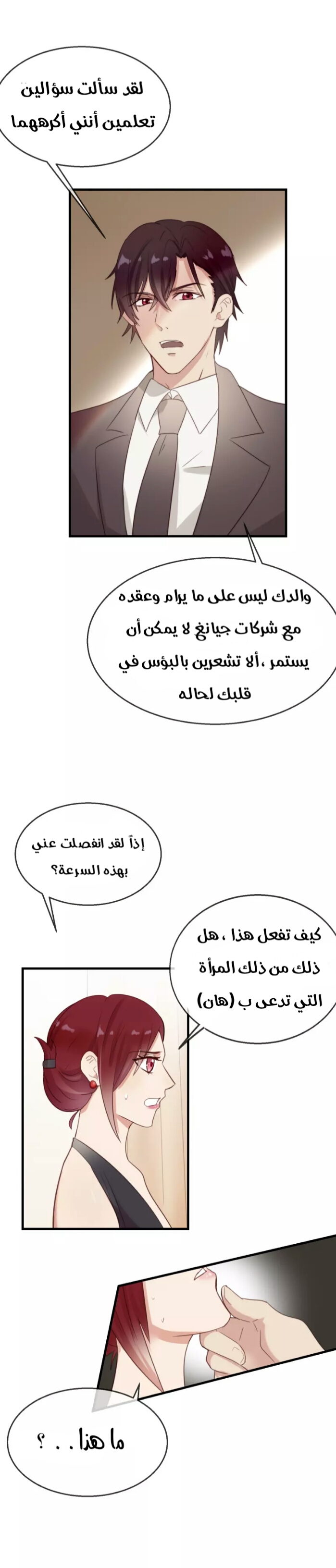 لقد سألت سؤالين
تعلمين أنني أكرههما

والدك ليس على ما يرام وعقده مع شركات جيانغ لا يمكن أن يستمر ،ألا تشعرين بالبؤس في قلبك لحاله

إذاً لقد انفصلت عني بهذه السرعة؟

كيف تفعل هذا ، هل ذلك من ذلك المرأة التي تدعى ب (هان)

ما هذا . . ؟